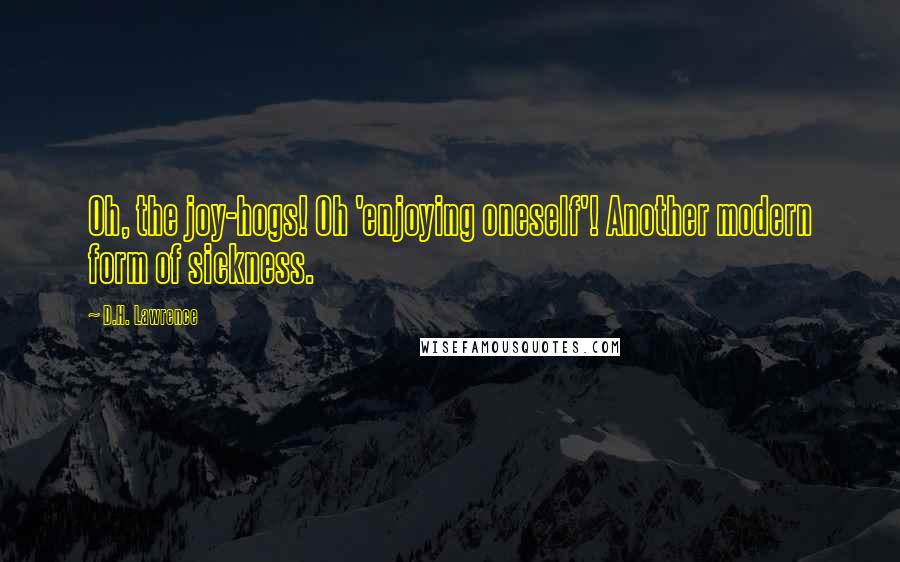 Oh, the joy-hogs! Oh 'enjoying oneself'! Another modern form of sickness.

— D.H. Lawrence

WISEFAMOUSQUOTES.COM